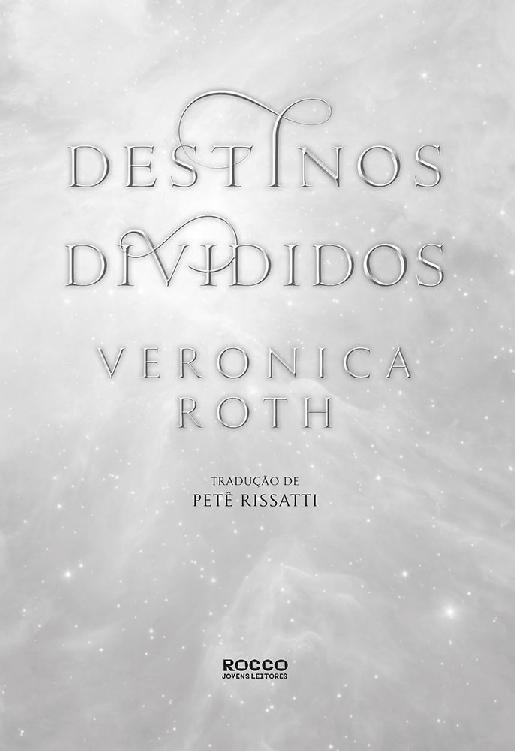 DESTINOS DIVIDIDOS

VERONICA ROTH

TRADUÇÃO DE
PETÊ RISSATTI

ROCCO
JOVENS LEITORES